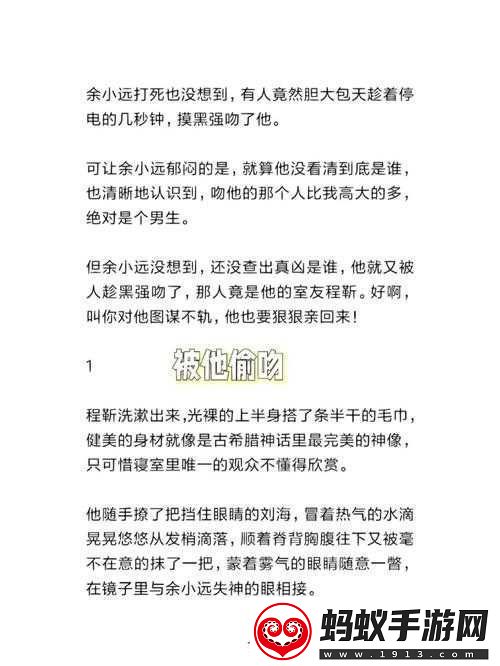 余小远打死也没想到，有人竟然胆大包天趁着停电的几秒钟，摸黑强吻了他。

可让余小远郁闷的是，就算他没看清到底是谁，也清晰地认识到，吻他的那个人比我高大的多，绝对是个男生。

但余小远没想到，还没查出真凶是谁，他就又被人趁黑强吻了，那人竟是他的室友程靳。好啊，叫你对他图谋不轨，他也要狠狠亲回来！

1 被他偷吻

程靳洗漱出来，光裸的上半身搭了条半干的毛巾，健美的身材就像是古希腊神话里最完美的神像，只可惜寝室里唯一的观众不懂得欣赏。

他随手撩了把挡住眼睛的刘海，冒着热气的水滴晃晃悠悠从发梢滴落，顺着脊背胸腹往下又被毫不在意的抹了一把，蒙着雾气的眼睛随意一瞥，在镜子里与余小远失神的眼相接。

蚂蚁手游网
www.1913.com